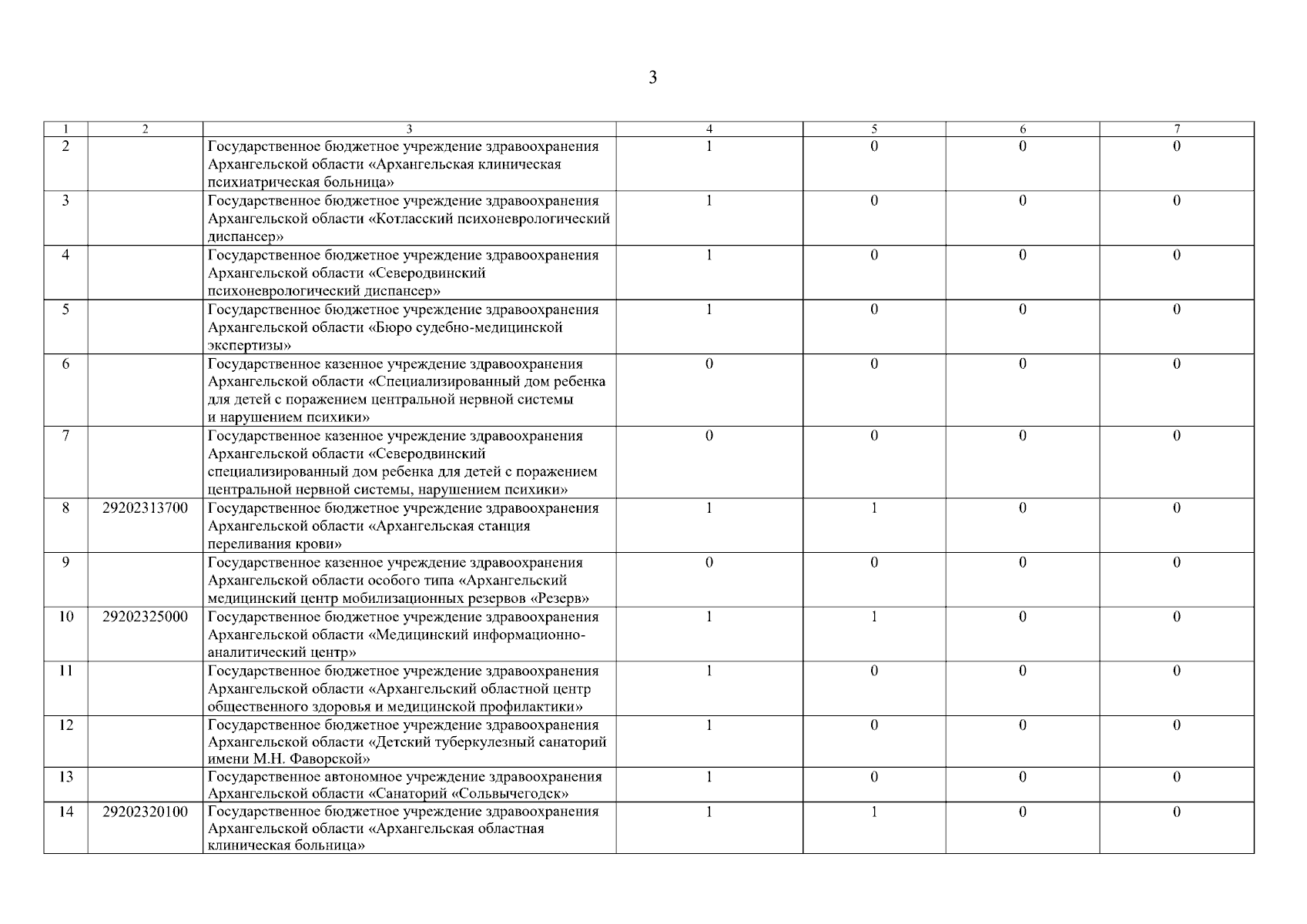 3

| 1 | 2 | 3 | 4 | 5 | 6 | 7 |
|---|---|---|---|---|---|---|
| 2 | | Государственное бюджетное учреждение здравоохранения Архангельской области «Архангельская клиническая психиатрическая больница» | 1 | 0 | 0 | 0 |
| 3 | | Государственное бюджетное учреждение здравоохранения Архангельской области «Котласский психоневрологический диспансер» | 1 | 0 | 0 | 0 |
| 4 | | Государственное бюджетное учреждение здравоохранения Архангельской области «Северодвинский психоневрологический диспансер» | 1 | 0 | 0 | 0 |
| 5 | | Государственное бюджетное учреждение здравоохранения Архангельской области «Бюро судебно-медицинской экспертизы» | 1 | 0 | 0 | 0 |
| 6 | | Государственное казенное учреждение здравоохранения Архангельской области «Специализированный дом ребенка для детей с поражением центральной нервной системы и нарушением психики» | 0 | 0 | 0 | 0 |
| 7 | | Государственное казенное учреждение здравоохранения Архангельской области «Северодвинский специализированный дом ребенка для детей с поражением центральной нервной системы, нарушением психики» | 0 | 0 | 0 | 0 |
| 8 | 29202313700 | Государственное бюджетное учреждение здравоохранения Архангельской области «Архангельская станция переливания крови» | 1 | 1 | 0 | 0 |
| 9 | | Государственное казенное учреждение здравоохранения Архангельской области особого типа «Архангельский медицинский центр мобилизационных резервов «Резерв» | 0 | 0 | 0 | 0 |
| 10 | 29202325000 | Государственное бюджетное учреждение здравоохранения Архангельской области «Медицинский информационно-аналитический центр» | 1 | 1 | 0 | 0 |
| 11 | | Государственное бюджетное учреждение здравоохранения Архангельской области «Архангельский областной центр общественного здоровья и медицинской профилактики» | 1 | 0 | 0 | 0 |
| 12 | | Государственное бюджетное учреждение здравоохранения Архангельской области «Детский туберкулезный санаторий имени М.Н. Фаворской» | 1 | 0 | 0 | 0 |
| 13 | | Государственное автономное учреждение здравоохранения Архангельской области «Санаторий «Сольвычегодск» | 1 | 0 | 0 | 0 |
| 14 | 29202320100 | Государственное бюджетное учреждение здравоохранения Архангельской области «Архангельская областная клиническая больница» | 1 | 1 | 0 | 0 |